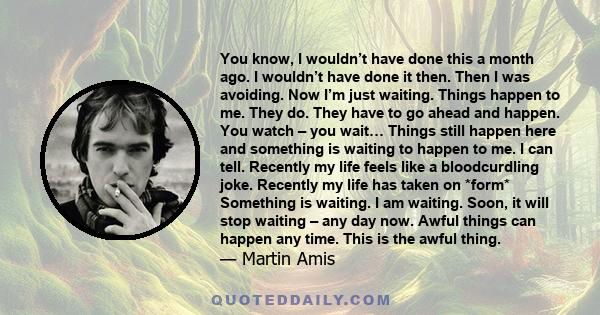 You know, I wouldn't have done this a month ago. I wouldn't have done it then. Then I was avoiding. Now I'm just waiting. Things happen to me. They do. They have to go ahead and happen. You watch – you wait… Things still happen here and something is waiting to happen to me. I can tell. Recently my life feels like a bloodcurdling joke. Recently my life has taken on *form* Something is waiting. I am waiting. Soon, it will stop waiting – any day now. Awful things can happen any time. This is the awful thing.
— Martin Amis

QUOTEDDAILY.COM